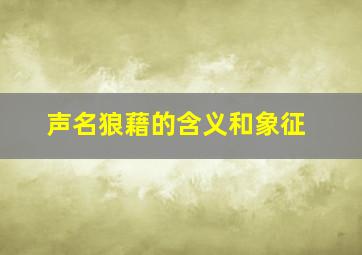 声名狼藉的含义和象征